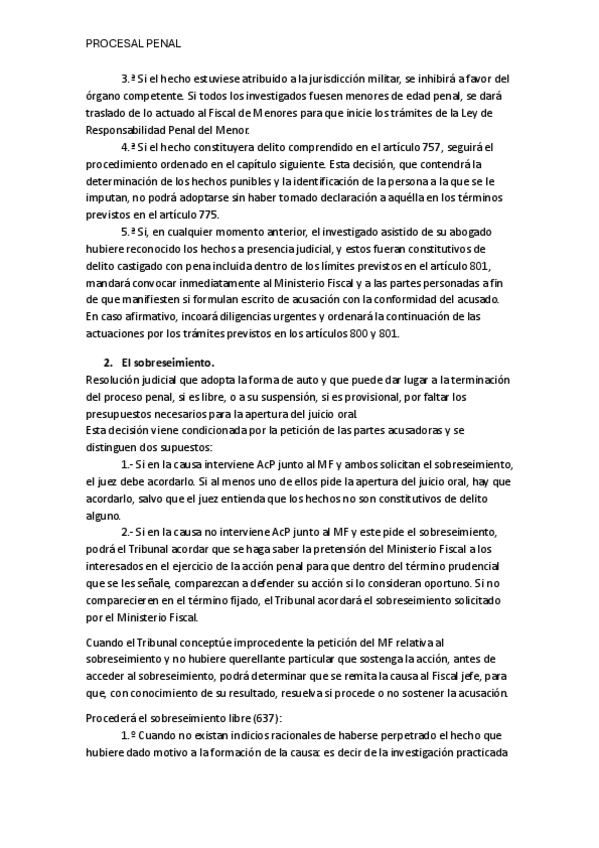 PROCESAL PENAL

3.ª Si el hecho estuviese atribuido a la jurisdicción militar, se inhibirá a favor del órgano competente. Si todos los investigados fuesen menores de edad penal, se dará traslado de lo actuado al Fiscal de Menores para que inicie los trámites de la Ley de Responsabilidad Penal del Menor.

4.ª Si el hecho constituyera delito comprendido en el artículo 757, seguirá el procedimiento ordenado en el capítulo siguiente. Esta decisión, que contendrá la determinación de los hechos punibles y la identificación de la persona a la que se le imputan, no podrá adoptarse sin haber tomado declaración a aquélla en los términos previstos en el artículo 775.

5.ª Si, en cualquier momento anterior, el investigado asistido de su abogado hubiere reconocido los hechos a presencia judicial, y estos fueran constitutivos de delito castigado con pena incluida dentro de los límites previstos en el artículo 801, mandará convocar inmediatamente al Ministerio Fiscal y a las partes personadas a fin de que manifiesten si formulan escrito de acusación con la conformidad del acusado. En caso afirmativo, incoará diligencias urgentes y ordenará la continuación de las actuaciones por los trámites previstos en los artículos 800 y 801.

2. El sobreseimiento.
Resolución judicial que adopta la forma de auto y que puede dar lugar a la terminación del proceso penal, si es libre, o a su suspensión, si es provisional, por faltar los presupuestos necesarios para la apertura del juicio oral.
Esta decisión viene condicionada por la petición de las partes acusadoras y se distinguen dos supuestos:

1.- Si en la causa interviene AcP junto al MF y ambos solicitan el sobreseimiento, el juez debe acordarlo. Si al menos uno de ellos pide la apertura del juicio oral, hay que acordarlo, salvo que el juez entienda que los hechos no son constitutivos de delito alguno.

2.- Si en la causa no interviene AcP junto al MF y este pide el sobreseimiento, podrá el Tribunal acordar que se haga saber la pretensión del Ministerio Fiscal a los interesados en el ejercicio de la acción penal para que dentro del término prudencial que se les señale, comparezcan a defender su acción si lo consideran oportuno. Si no comparecieren en el término fijado, el Tribunal acordará el sobreseimiento solicitado por el Ministerio Fiscal.

Cuando el Tribunal conceptúe improcedente la petición del MF relativa al sobreseimiento y no hubiere querellante particular que sostenga la acción, antes de acceder al sobreseimiento, podrá determinar que se remita la causa al Fiscal jefe, para que, con conocimiento de su resultado, resuelva si procede o no sostener la acusación.

Procederá el sobreseimiento libre (637):

1.º Cuando no existan indicios racionales de haberse perpetrado el hecho que hubiere dado motivo a la formación de la causa: es decir de la investigación practicada